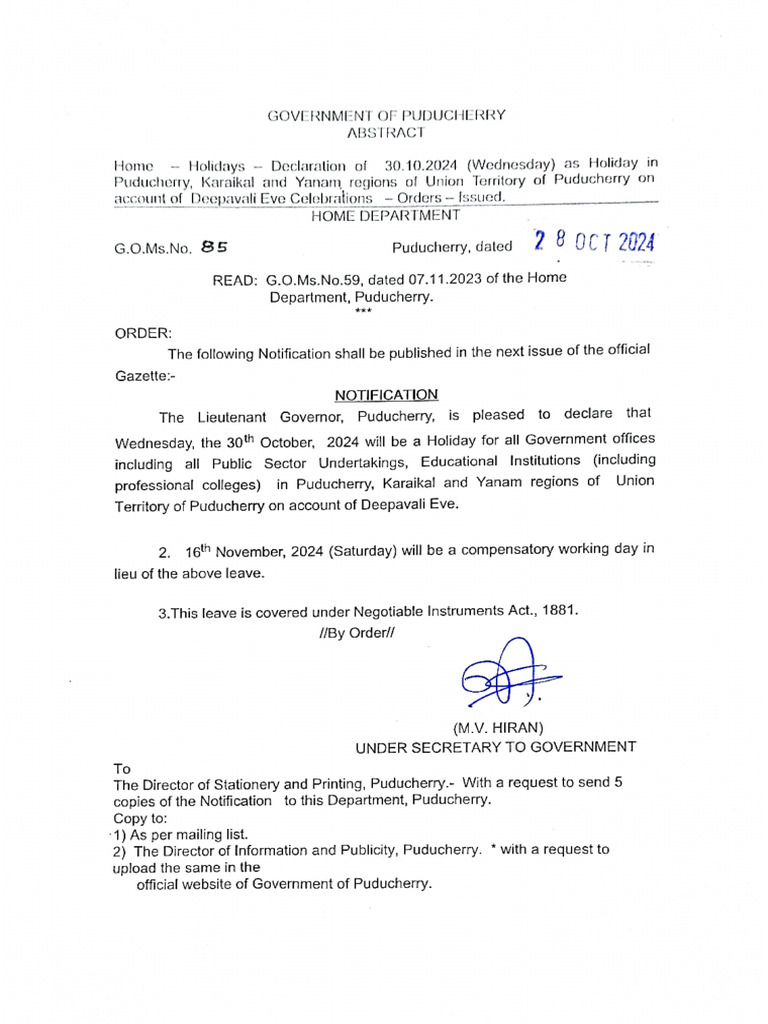 GOVERNMENT OF PUDUCHERRY
ABSTRACT

Home – Holidays – Declaration of 30.10.2024 (Wednesday) as Holiday in Puducherry, Karaikal and Yanam regions of Union Territory of Puducherry on account of Deepavali Eve Celebrations – Orders – Issued.

HOME DEPARTMENT

G.O.Ms.No. 85

Puducherry, dated 28 OCT 2024

READ: G.O.Ms.No.59, dated 07.11.2023 of the Home Department, Puducherry.

***

ORDER:

The following Notification shall be published in the next issue of the official Gazette:-

NOTIFICATION

The Lieutenant Governor, Puducherry, is pleased to declare that Wednesday, the 30$^{th}$ October, 2024 will be a Holiday for all Government offices including all Public Sector Undertakings, Educational Institutions (including professional colleges) in Puducherry, Karaikal and Yanam regions of Union Territory of Puducherry on account of Deepavali Eve.

2. 16$^{th}$ November, 2024 (Saturday) will be a compensatory working day in lieu of the above leave.

3.This leave is covered under Negotiable Instruments Act., 1881.

//By Order//

(M.V. HIRAN)
UNDER SECRETARY TO GOVERNMENT

To
The Director of Stationery and Printing, Puducherry.- With a request to send 5 copies of the Notification to this Department, Puducherry.
Copy to:
1) As per mailing list.
2) The Director of Information and Publicity, Puducherry. * with a request to upload the same in the official website of Government of Puducherry.